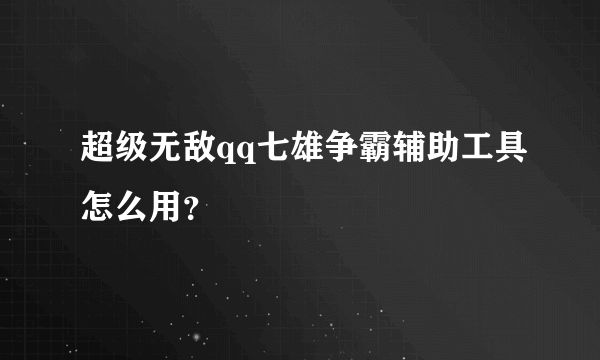 超级无敌qq七雄争霸辅助工具怎么用?